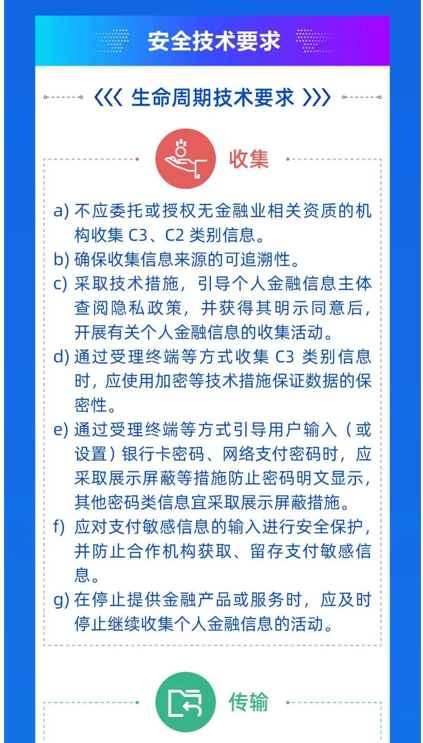 安全技术要求

《《《 生命周期技术要求 》》》

收集

a) 不应委托或授权无金融业相关资质的机构收集 C3、C2 类别信息。

b) 确保收集信息来源的可追溯性。

c) 采取技术措施，引导个人金融信息主体查阅隐私政策，并获得其明示同意后，开展有关个人金融信息的收集活动。

d) 通过受理终端等方式收集 C3 类别信息时，应使用加密等技术措施保证数据的保密性。

e) 通过受理终端等方式引导用户输入（或设置）银行卡密码、网络支付密码时，应采取展示屏蔽等措施防止密码明文显示，其他密码类信息宜采取展示屏蔽措施。

f) 应对支付敏感信息的输入进行安全保护，并防止合作机构获取、留存支付敏感信息。

g) 在停止提供金融产品或服务时，应及时停止继续收集个人金融信息的活动。

传输